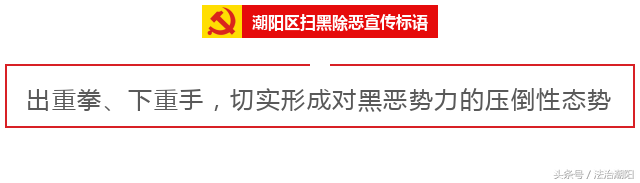 潮阳区扫黑除恶宣传标语

出重拳、下重手，切实形成对黑恶势力的压倒性态势

头条号 / 法治潮阳